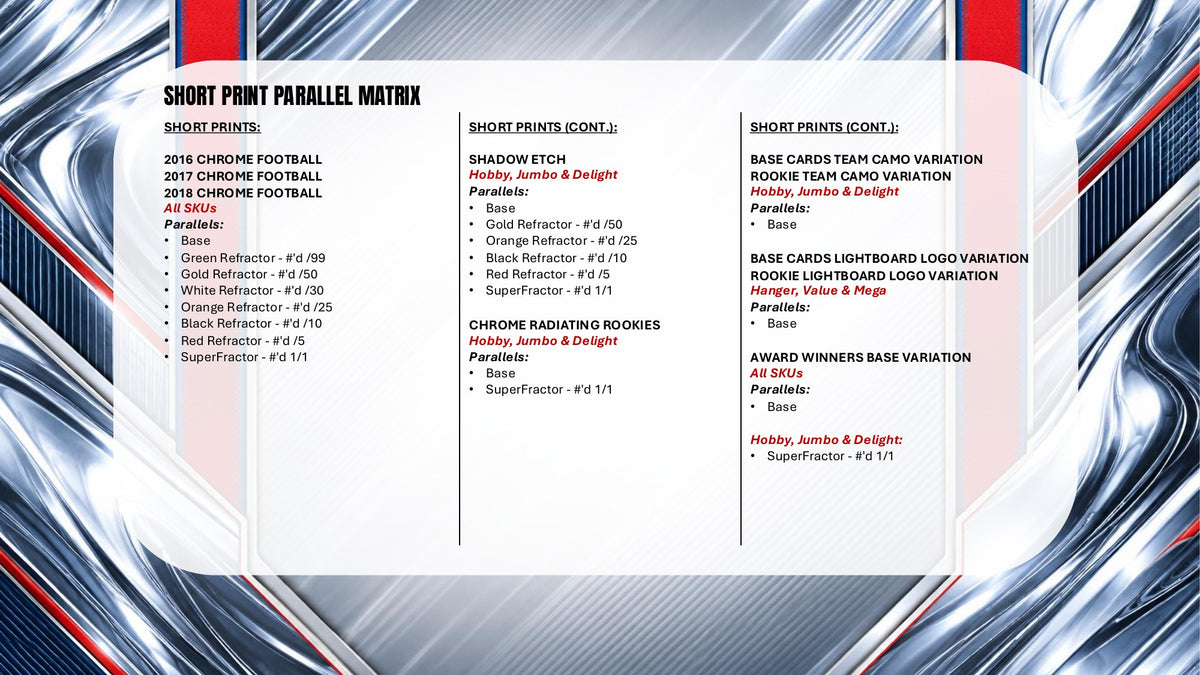 SHORT PRINT PARALLEL MATRIX

SHORT PRINTS:

2016 CHROME FOOTBALL
2017 CHROME FOOTBALL
2018 CHROME FOOTBALL
All SKUs
Parallels:
• Base
• Green Refractor - #'d /99
• Gold Refractor - #'d /50
• White Refractor - #'d /30
• Orange Refractor - #'d /25
• Black Refractor - #'d /10
• Red Refractor - #'d /5
• SuperFractor - #'d 1/1

SHORT PRINTS (CONT.):

SHADOW ETCH
Hobby, Jumbo & Delight
Parallels:
• Base
• Gold Refractor - #'d /50
• Orange Refractor - #'d /25
• Black Refractor - #'d /10
• Red Refractor - #'d /5
• SuperFractor - #'d 1/1

CHROME RADIATING ROOKIES
Hobby, Jumbo & Delight
Parallels:
• Base
• SuperFractor - #'d 1/1

SHORT PRINTS (CONT.):

BASE CARDS TEAM CAMO VARIATION
ROOKIE TEAM CAMO VARIATION
Hobby, Jumbo & Delight
Parallels:
• Base

BASE CARDS LIGHTBOARD LOGO VARIATION
ROOKIE LIGHTBOARD LOGO VARIATION
Hanger, Value & Mega
Parallels:
• Base

AWARD WINNERS BASE VARIATION
All SKUs
Parallels:
• Base

Hobby, Jumbo & Delight:
• SuperFractor - #'d 1/1